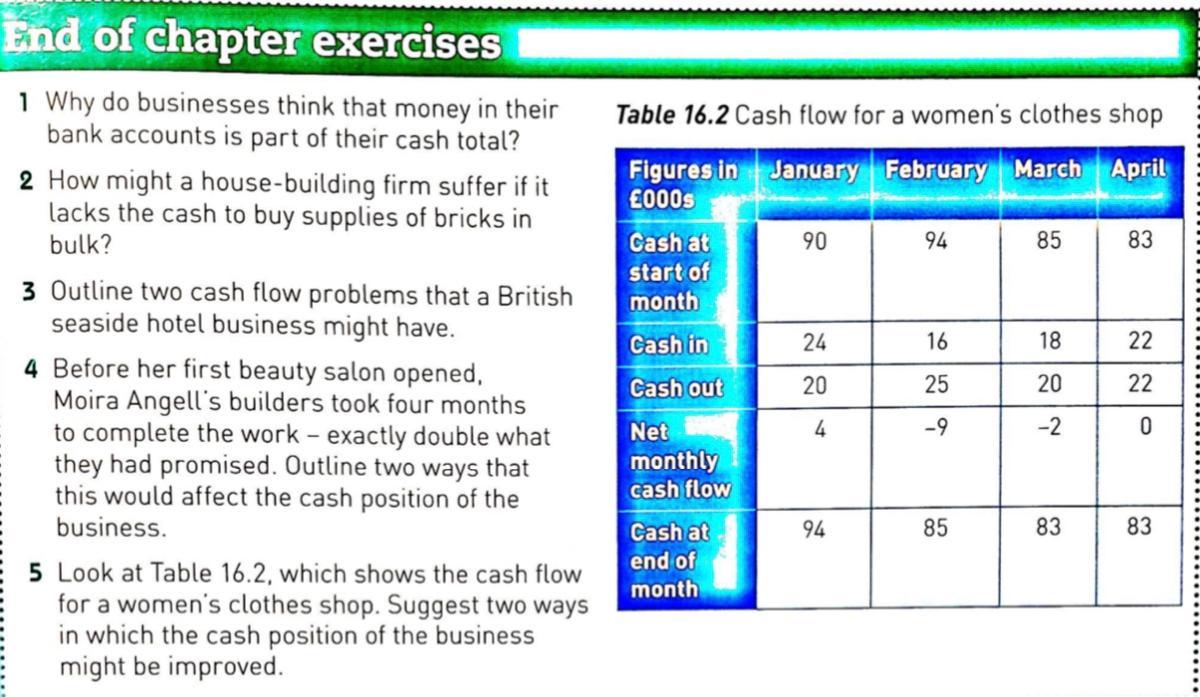 End of chapter exercises

1 Why do businesses think that money in their bank accounts is part of their cash total?

2 How might a house-building firm suffer if it lacks the cash to buy supplies of bricks in bulk?

3 Outline two cash flow problems that a British seaside hotel business might have.

4 Before her first beauty salon opened, Moira Angell's builders took four months to complete the work – exactly double what they had promised. Outline two ways that this would affect the cash position of the business.

5 Look at Table 16.2, which shows the cash flow for a women's clothes shop. Suggest two ways in which the cash position of the business might be improved.

Table 16.2 Cash flow for a women's clothes shop

| Figures in £000s | January | February | March | April |
|---|---|---|---|---|
| Cash at start of month | 90 | 94 | 85 | 83 |
| Cash in | 24 | 16 | 18 | 22 |
| Cash out | 20 | 25 | 20 | 22 |
| Net monthly cash flow | 4 | -9 | -2 | 0 |
| Cash at end of month | 94 | 85 | 83 | 83 |